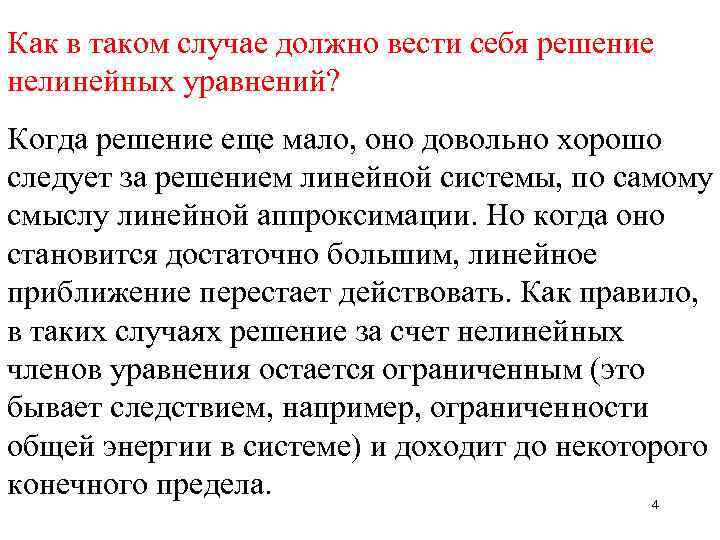 Как в таком случае должно вести себя решение нелинейных уравнений?

Когда решение еще мало, оно довольно хорошо следует за решением линейной системы, по самому смыслу линейной аппроксимации. Но когда оно становится достаточно большим, линейное приближение перестает действовать. Как правило, в таких случаях решение за счет нелинейных членов уравнения остается ограниченным (это бывает следствием, например, ограниченности общей энергии в системе) и доходит до некоторого конечного предела.

4